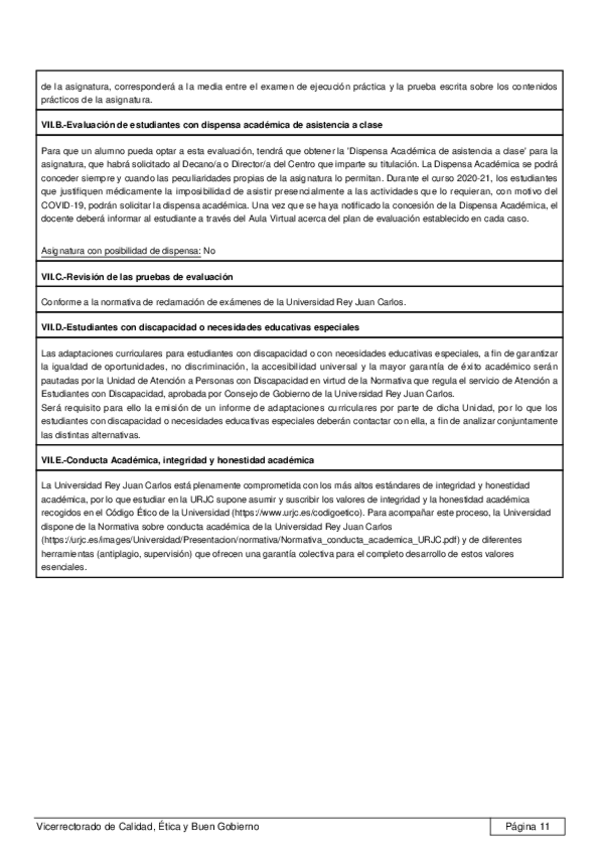 de la asignatura, corresponderá a la media entre el examen de ejecución práctica y la prueba escrita sobre los contenidos prácticos de la asignatura.

VII.B.-Evaluación de estudiantes con dispensa académica de asistencia a clase

Para que un alumno pueda optar a esta evaluación, tendrá que obtener la 'Dispensa Académica de asistencia a clase' para la asignatura, que habrá solicitado al Decano/a o Director/a del Centro que imparte su titulación. La Dispensa Académica se podrá conceder siempre y cuando las peculiaridades propias de la asignatura lo permitan. Durante el curso 2020-21, los estudiantes que justifiquen médicamente la imposibilidad de asistir presencialmente a las actividades que lo requieran, con motivo del COVID-19, podrán solicitar la dispensa académica. Una vez que se haya notificado la concesión de la Dispensa Académica, el docente deberá informar al estudiante a través del Aula Virtual acerca del plan de evaluación establecido en cada caso.

Asignatura con posibilidad de dispensa: No

VII.C.-Revisión de las pruebas de evaluación

Conforme a la normativa de reclamación de exámenes de la Universidad Rey Juan Carlos.

VII.D.-Estudiantes con discapacidad o necesidades educativas especiales

Las adaptaciones curriculares para estudiantes con discapacidad o con necesidades educativas especiales, a fin de garantizar la igualdad de oportunidades, no discriminación, la accesibilidad universal y la mayor garantía de éxito académico serán pautadas por la Unidad de Atención a Personas con Discapacidad en virtud de la Normativa que regula el servicio de Atención a Estudiantes con Discapacidad, aprobada por Consejo de Gobierno de la Universidad Rey Juan Carlos.
Será requisito para ello la emisión de un informe de adaptaciones curriculares por parte de dicha Unidad, por lo que los estudiantes con discapacidad o necesidades educativas especiales deberán contactar con ella, a fin de analizar conjuntamente las distintas alternativas.

VII.E.-Conducta Académica, integridad y honestidad académica

La Universidad Rey Juan Carlos está plenamente comprometida con los más altos estándares de integridad y honestidad académica, por lo que estudiar en la URJC supone asumir y suscribir los valores de integridad y la honestidad académica recogidos en el Código Ético de la Universidad (https://www.urjc.es/codigoetico). Para acompañar este proceso, la Universidad dispone de la Normativa sobre conducta académica de la Universidad Rey Juan Carlos (https://urjc.es/images/Universidad/Presentacion/normativa/Normativa_conducta_academica_URJC.pdf) y de diferentes herramientas (antiplagio, supervisión) que ofrecen una garantía colectiva para el completo desarrollo de estos valores esenciales.

Vicerrectorado de Calidad, Ética y Buen Gobierno

Página 11